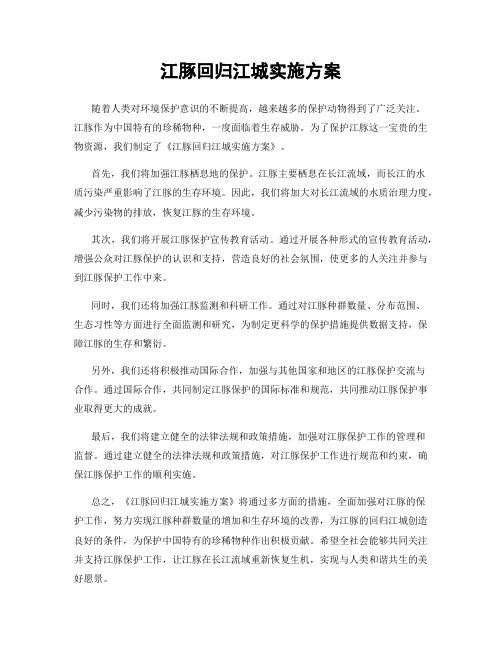 江豚回归江城实施方案

随着人类对环境保护意识的不断提高，越来越多的保护动物得到了广泛关注。江豚作为中国特有的珍稀物种，一度面临着生存威胁。为了保护江豚这一宝贵的生物资源，我们制定了《江豚回归江城实施方案》。

首先，我们将加强江豚栖息地的保护。江豚主要栖息在长江流域，而长江的水质污染严重影响了江豚的生存环境。因此，我们将加大对长江流域的水质治理力度，减少污染物的排放，恢复江豚的生存环境。

其次，我们将开展江豚保护宣传教育活动。通过开展各种形式的宣传教育活动，增强公众对江豚保护的认识和支持，营造良好的社会氛围，使更多的人关注并参与到江豚保护工作中来。

同时，我们还将加强江豚监测和科研工作。通过对江豚种群数量、分布范围、生态习性等方面进行全面监测和研究，为制定更科学的保护措施提供数据支持，保障江豚的生存和繁衍。

另外，我们还将积极推动国际合作，加强与其他国家和地区的江豚保护交流与合作。通过国际合作，共同制定江豚保护的国际标准和规范，共同推动江豚保护事业取得更大的成就。

最后，我们将建立健全的法律法规和政策措施，加强对江豚保护工作的管理和监督。通过建立健全的法律法规和政策措施，对江豚保护工作进行规范和约束，确保江豚保护工作的顺利实施。

总之，《江豚回归江城实施方案》将通过多方面的措施，全面加强对江豚的保护工作，努力实现江豚种群数量的增加和生存环境的改善，为江豚的回归江城创造良好的条件，为保护中国特有的珍稀物种作出积极贡献。希望全社会能够共同关注并支持江豚保护工作，让江豚在长江流域重新恢复生机，实现与人类和谐共生的美好愿景。